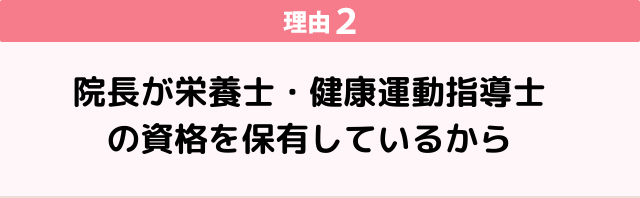 理由2

院長が栄養士・健康運動指導士の資格を保有しているから